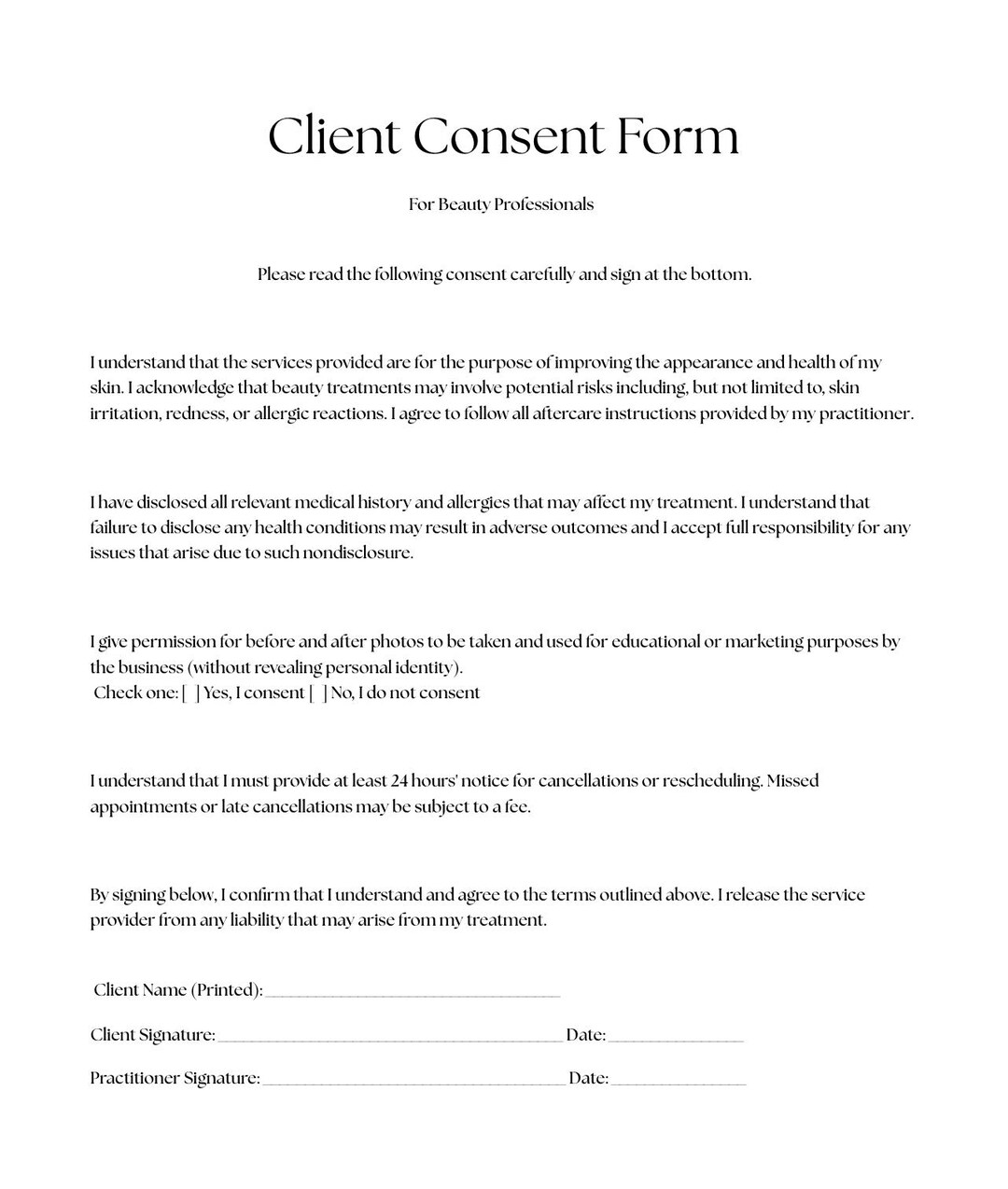 Client Consent Form

For Beauty Professionals

Please read the following consent carefully and sign at the bottom.

I understand that the services provided are for the purpose of improving the appearance and health of my skin. I acknowledge that beauty treatments may involve potential risks including, but not limited to, skin irritation, redness, or allergic reactions. I agree to follow all aftercare instructions provided by my practitioner.

I have disclosed all relevant medical history and allergies that may affect my treatment. I understand that failure to disclose any health conditions may result in adverse outcomes and I accept full responsibility for any issues that arise due to such nondisclosure.

I give permission for before and after photos to be taken and used for educational or marketing purposes by the business (without revealing personal identity).
Check one: ☐ Yes, I consent ☐ No, I do not consent

I understand that I must provide at least 24 hours' notice for cancellations or rescheduling. Missed appointments or late cancellations may be subject to a fee.

By signing below, I confirm that I understand and agree to the terms outlined above. I release the service provider from any liability that may arise from my treatment.

Client Name (Printed): ____

Client Signature: ____ Date: ____

Practitioner Signature: ____ Date: ____